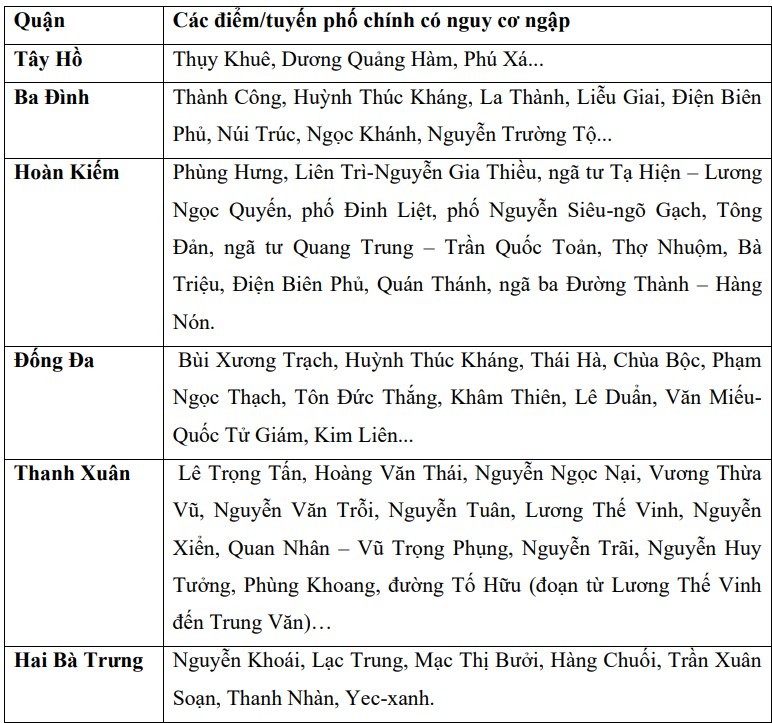 | Quận | Các điểm/tuyến phố chính có nguy cơ ngập |
|---|---|
| Tây Hồ | Thụy Khuê, Dương Quảng Hàm, Phú Xá... |
| Ba Đình | Thành Công, Huỳnh Thúc Kháng, La Thành, Liễu Giai, Điện Biên Phủ, Núi Trúc, Ngọc Khánh, Nguyễn Trường Tộ... |
| Hoàn Kiếm | Phùng Hưng, Liên Trì-Nguyễn Gia Thiều, ngã tư Tạ Hiện – Lương Ngọc Quyến, phố Đinh Liệt, phố Nguyễn Siêu-ngõ Gạch, Tông Đản, ngã tư Quang Trung – Trần Quốc Toản, Thợ Nhuộm, Bà Triệu, Điện Biên Phủ, Quán Thánh, ngã ba Đường Thành – Hàng Nón. |
| Đống Đa | Bùi Xương Trạch, Huỳnh Thúc Kháng, Thái Hà, Chùa Bộc, Phạm Ngọc Thạch, Tôn Đức Thắng, Khâm Thiên, Lê Duẩn, Văn Miếu-Quốc Tử Giám, Kim Liên... |
| Thanh Xuân | Lê Trọng Tấn, Hoàng Văn Thái, Nguyễn Ngọc Nại, Vương Thừa Vũ, Nguyễn Văn Trỗi, Nguyễn Tuân, Lương Thế Vinh, Nguyễn Xiển, Quan Nhân – Vũ Trọng Phụng, Nguyễn Trãi, Nguyễn Huy Tưởng, Phùng Khoang, đường Tố Hữu (đoạn từ Lương Thế Vinh đến Trung Văn)… |
| Hai Bà Trưng | Nguyễn Khoái, Lạc Trung, Mạc Thị Bưởi, Hàng Chuối, Trần Xuân Soạn, Thanh Nhàn, Yec-xanh. |